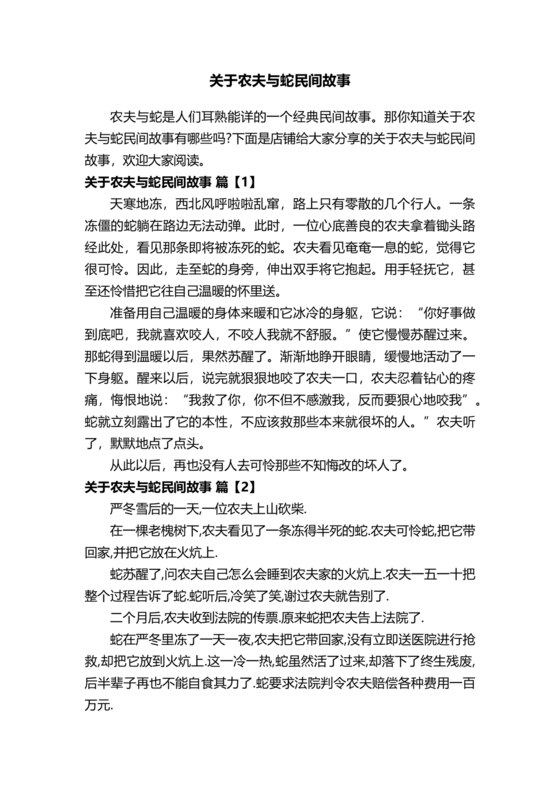 关于农夫与蛇民间故事

农夫与蛇是人们耳熟能详的一个经典民间故事。那你知道关于农夫与蛇民间故事有哪些吗?下面是店铺给大家分享的关于农夫与蛇民间故事，欢迎大家阅读。

关于农夫与蛇民间故事 篇【1】

天寒地冻，西北风呼啦啦乱窜，路上只有零散的几个行人。一条冻僵的蛇躺在路边无法动弹。此时，一位心底善良的农夫拿着锄头路经此处，看见那条即将被冻死的蛇。农夫看见奄奄一息的蛇，觉得它很可怜。因此，走至蛇的身旁，伸出双手将它抱起。用手轻抚它，甚至还怜惜把它往自己温暖的怀里送。

准备用自己温暖的身体来暖和它冰冷的身躯，它说：“你好事做到底吧，我就喜欢咬人，不咬人我就不舒服。”使它慢慢苏醒过来。那蛇得到温暖以后，果然苏醒了。渐渐地睁开眼睛，缓慢地活动了一下身躯。醒来以后，说完就狠狠地咬了农夫一口，农夫忍着钻心的疼痛，悔恨地说：“我救了你，你不但不感激我，反而要狠心地咬我”。蛇就立刻露出了它的本性，不应该救那些本来就很坏的人。”农夫听了，默默地点了点头。

从此以后，再也没有人去可怜那些不知悔改的坏人了。

关于农夫与蛇民间故事 篇【2】

严冬雪后的一天,一位农夫上山砍柴.

在一棵老槐树下,农夫看见了一条冻得半死的蛇.农夫可怜蛇,把它带回家,并把它放在火炕上.

蛇苏醒了,问农夫自己怎么会睡到农夫家的火炕上.农夫一五一十把整个过程告诉了蛇.蛇听后,冷笑了笑,谢过农夫就告别了.

二个月后,农夫收到法院的传票.原来蛇把农夫告上法院了.

蛇在严冬里冻了一天一夜,农夫把它带回家,没有立即送医院进行抢救,却把它放到火炕上.这一冷一热,蛇虽然活了过来,却落下了终生残废,后半辈子再也不能自食其力了.蛇要求法院判令农夫赔偿各种费用一百万元.